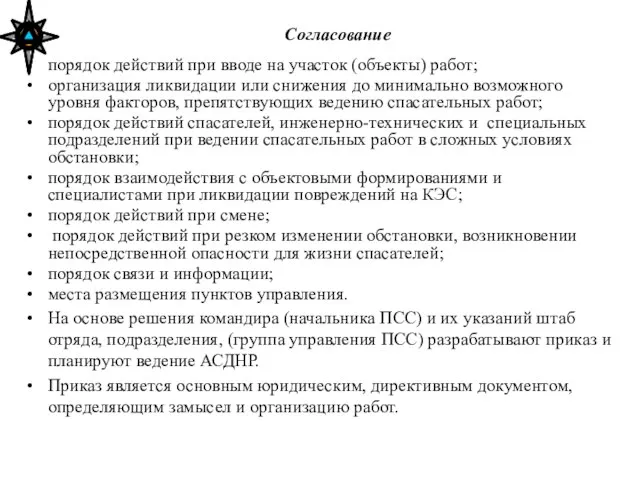 Согласование

порядок действий при вводе на участок (объекты) работ;
• организация ликвидации или снижения до минимально возможного уровня факторов, препятствующих ведению спасательных работ;
• порядок действий спасателей, инженерно-технических и специальных подразделений при ведении спасательных работ в сложных условиях обстановки;
• порядок взаимодействия с объектовыми формированиями и специалистами при ликвидации повреждений на КЭС;
• порядок действий при смене;
• порядок действий при резком изменении обстановки, возникновении непосредственной опасности для жизни спасателей;
• порядок связи и информации;
• места размещения пунктов управления.
• На основе решения командира (начальника ПСС) и их указаний штаб отряда, подразделения, (группа управления ПСС) разрабатывают приказ и планируют ведение АСДНР.
• Приказ является основным юридическим, директивным документом, определяющим замысел и организацию работ.